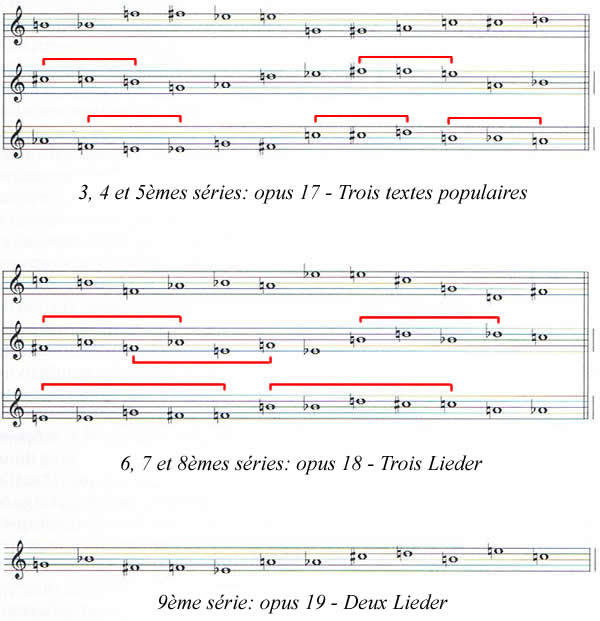 3, 4 et 5èmes séries: opus 17 - Trois textes populaires

6, 7 et 8èmes séries: opus 18 - Trois Lieder

9ème série: opus 19 - Deux Lieder